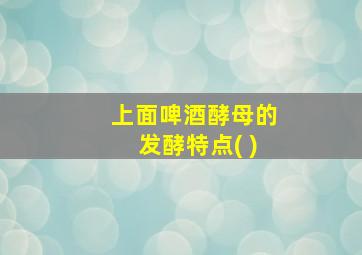 上面啤酒酵母的发酵特点( )